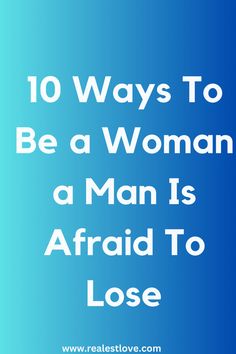 10 Ways To Be a Woman a Man Is Afraid To Lose

www.realestlove.com